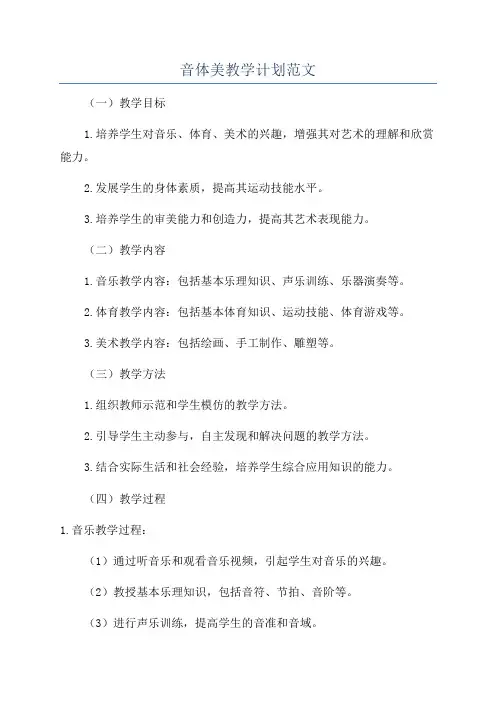 音体美教学计划范文

（一）教学目标

1.培养学生对音乐、体育、美术的兴趣，增强其对艺术的理解和欣赏能力。

2.发展学生的身体素质，提高其运动技能水平。

3.培养学生的审美能力和创造力，提高其艺术表现能力。

（二）教学内容

1.音乐教学内容：包括基本乐理知识、声乐训练、乐器演奏等。

2.体育教学内容：包括基本体育知识、运动技能、体育游戏等。

3.美术教学内容：包括绘画、手工制作、雕塑等。

（三）教学方法

1.组织教师示范和学生模仿的教学方法。

2.引导学生主动参与，自主发现和解决问题的教学方法。

3.结合实际生活和社会经验，培养学生综合应用知识的能力。

（四）教学过程

1.音乐教学过程：

（1）通过听音乐和观看音乐视频，引起学生对音乐的兴趣。

（2）教授基本乐理知识，包括音符、节拍、音阶等。

（3）进行声乐训练，提高学生的音准和音域。